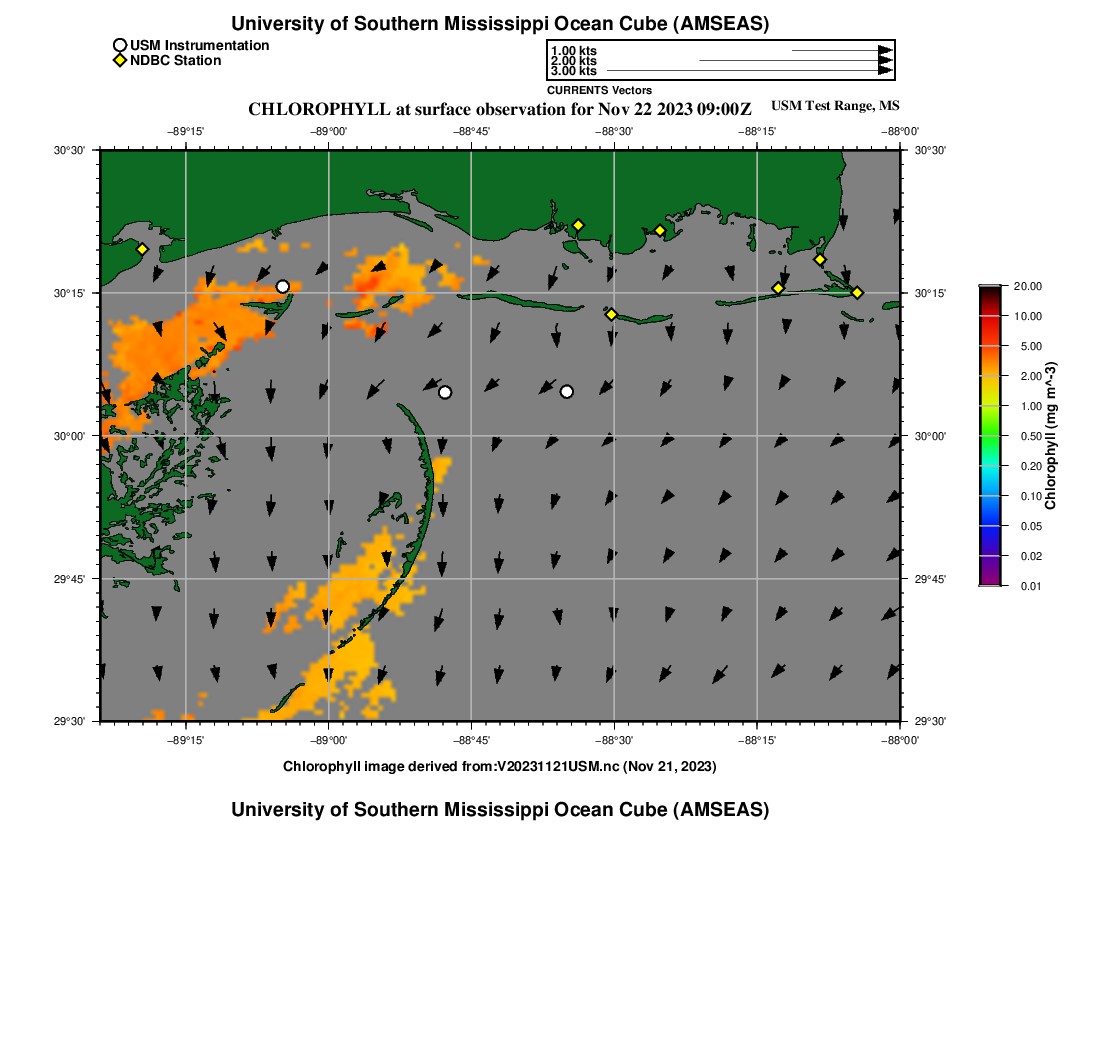 University of Southern Mississippi Ocean Cube (AMSEAS)

USM Instrumentation
NDBC Station

1.00 kts
2.00 kts
3.00 kts
CURRENTS Vectors

CHLOROPHYLL at surface observation for Nov 22 2023 09:00Z

USM Test Range, MS

−89°15' −89°00' −88°45' −88°30' −88°15' −88°00'

30°30' 30°15' 30°00' 29°45' 29°30'

30°30' 30°15' 30°00' 29°45' 29°30'

−89°15' −89°00' −88°45' −88°30' −88°15' −88°00'

20.00
10.00
5.00
2.00
1.00
0.50
0.20
0.10
0.05
0.02
0.01
Chlorophyll (mg m^-3)

Chlorophyll image derived from:V20231121USM.nc (Nov 21, 2023)

University of Southern Mississippi Ocean Cube (AMSEAS)